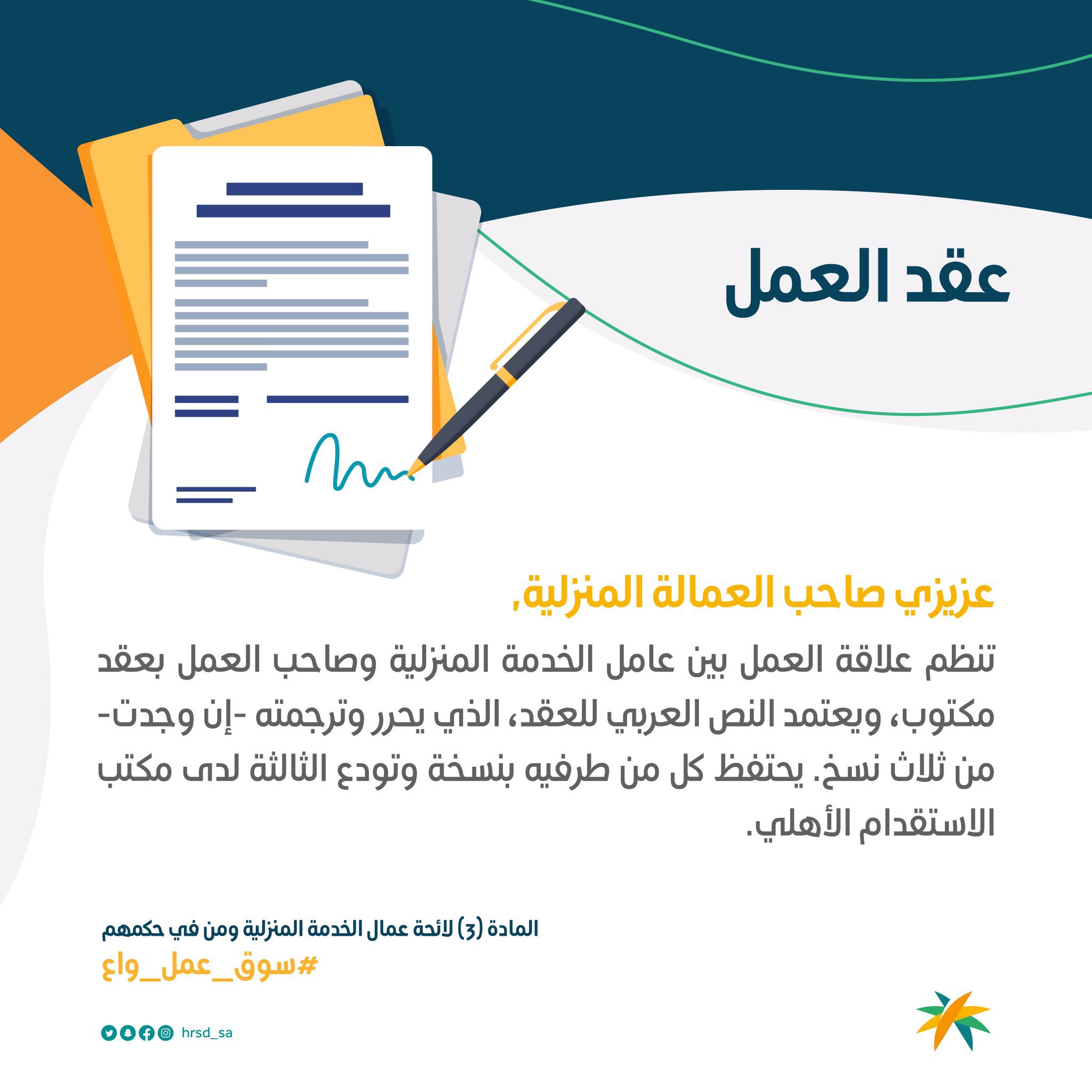 عقد العمل

عزيزي صاحب العمالة المنزلية,

تنظم علاقة العمل بين عامل الخدمة المنزلية وصاحب العمل بعقد مكتوب، ويعتمد النص العربي للعقد، الذي يحرر وترجمته -إن وجدت- من ثلاث نسخ. يحتفظ كل من طرفيه بنسخة وتودع الثالثة لدى مكتب الاستقدام الأهلي.

المادة (3) لائحة عمال الخدمة المنزلية ومن في حكمهم

#سوق_عمل_واع

hrsd_sa